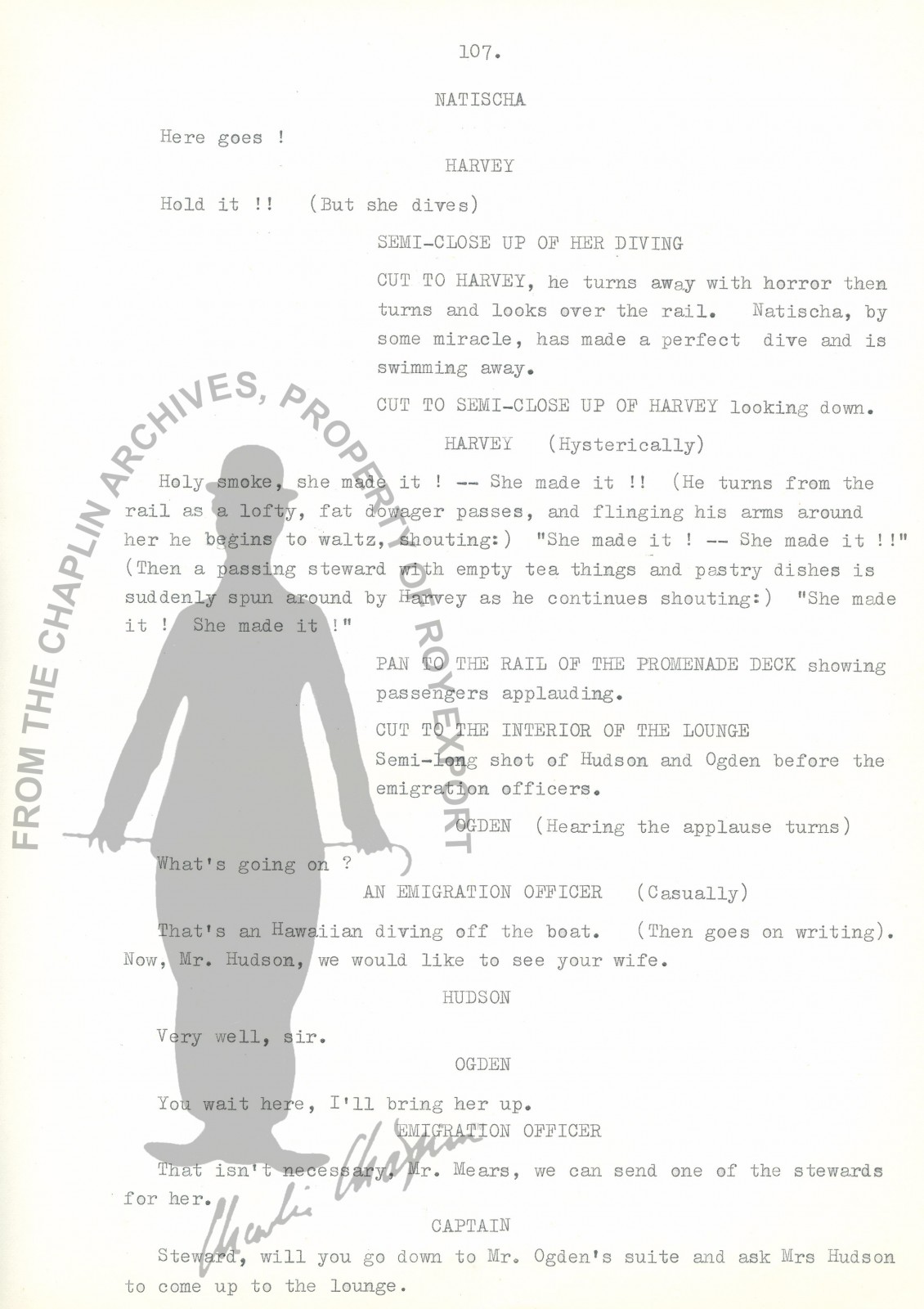 107.

NATISCHA

Here goes !

HARVEY

Hold it !! (But she dives)

SEMI-CLOSE UP OF HER DIVING

CUT TO HARVEY, he turns away with horror then turns and looks over the rail. Natischa, by some miracle, has made a perfect dive and is swimming away.

CUT TO SEMI-CLOSE UP OF HARVEY looking down.

HARVEY (Hysterically)

Holy smoke, she made it ! -- She made it !! (He turns from the rail as a lofty, fat dowager passes, and flinging his arms around her he begins to waltz, shouting:) "She made it ! -- She made it !!" (Then a passing steward with empty tea things and pastry dishes is suddenly spun around by Harvey as he continues shouting:) "She made it ! She made it !"

PAN TO THE RAIL OF THE PROMENADE DECK showing passengers applauding.

CUT TO THE INTERIOR OF THE LOUNGE
Semi-long shot of Hudson and Ogden before the emigration officers.

OGDEN (Hearing the applause turns)

What's going on ?

AN EMIGRATION OFFICER (Casually)

That's an Hawaiian diving off the boat. (Then goes on writing). Now, Mr. Hudson, we would like to see your wife.

HUDSON

Very well, sir.

OGDEN

You wait here, I'll bring her up.

EMIGRATION OFFICER

That isn't necessary, Mr. Mears, we can send one of the stewards for her.

CAPTAIN

Steward, will you go down to Mr. Ogden's suite and ask Mrs Hudson to come up to the lounge.

FROM THE CHAPLIN ARCHIVES, PROPERTY OF ROY EXPORT

Charlie Chaplin